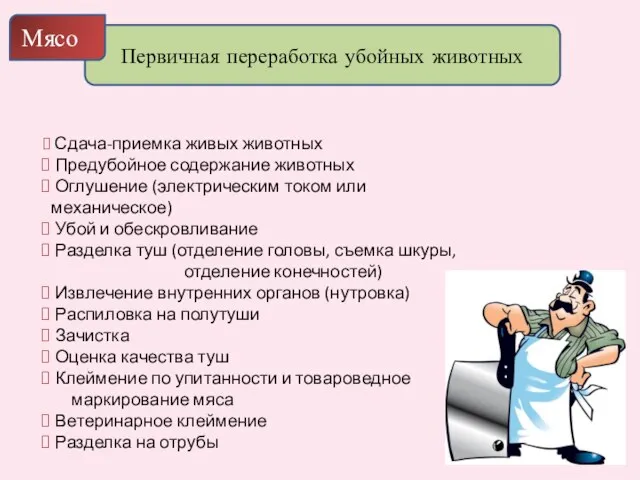 Мясо

Первичная переработка убойных животных

Сдача-приемка живых животных
Предубойное содержание животных
Оглушение (электрическим током или механическое)
Убой и обескровливание
Разделка туш (отделение головы, съемка шкуры, отделение конечностей)
Извлечение внутренних органов (нутровка)
Распиловка на полутуши
Зачистка
Оценка качества туш
Клеймение по упитанности и товароведное маркирование мяса
Ветеринарное клеймение
Разделка на отрубы